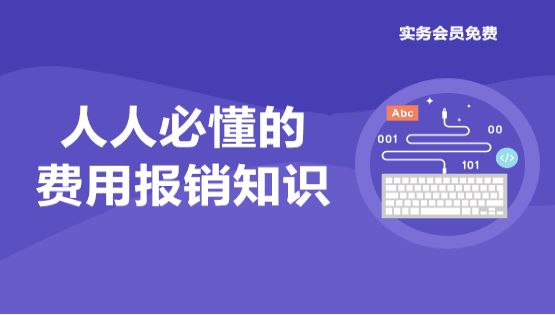 实务会员免费

人人必懂的
费用报销知识

Abc

001

00

101

</>